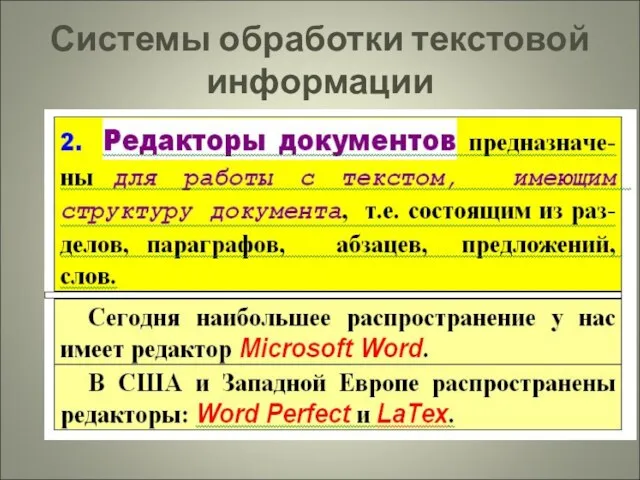 Системы обработки текстовой информации

2. Редакторы документов предназначены для работы с текстом, имеющим структуру документа, т.е. состоящим из разделов, параграфов, абзацев, предложений, слов.

Сегодня наибольшее распространение у нас имеет редактор Microsoft Word.

В США и Западной Европе распространены редакторы: Word Perfect и LaTex.